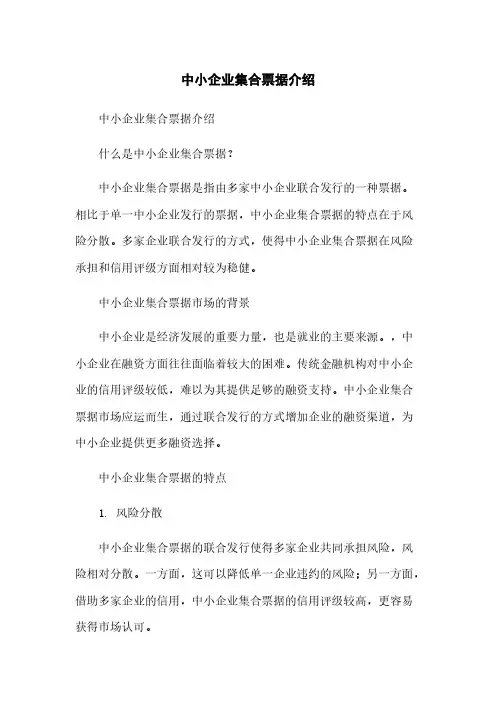 中小企业集合票据介绍

中小企业集合票据介绍

什么是中小企业集合票据？

中小企业集合票据是指由多家中小企业联合发行的一种票据。相比于单一中小企业发行的票据，中小企业集合票据的特点在于风险分散。多家企业联合发行的方式，使得中小企业集合票据在风险承担和信用评级方面相对较为稳健。

中小企业集合票据市场的背景

中小企业是经济发展的重要力量，也是就业的主要来源。，中小企业在融资方面往往面临着较大的困难。传统金融机构对中小企业的信用评级较低，难以为其提供足够的融资支持。中小企业集合票据市场应运而生，通过联合发行的方式增加企业的融资渠道，为中小企业提供更多融资选择。

中小企业集合票据的特点

1. 风险分散

中小企业集合票据的联合发行使得多家企业共同承担风险，风险相对分散。一方面，这可以降低单一企业违约的风险；另一方面，借助多家企业的信用，中小企业集合票据的信用评级较高，更容易获得市场认可。